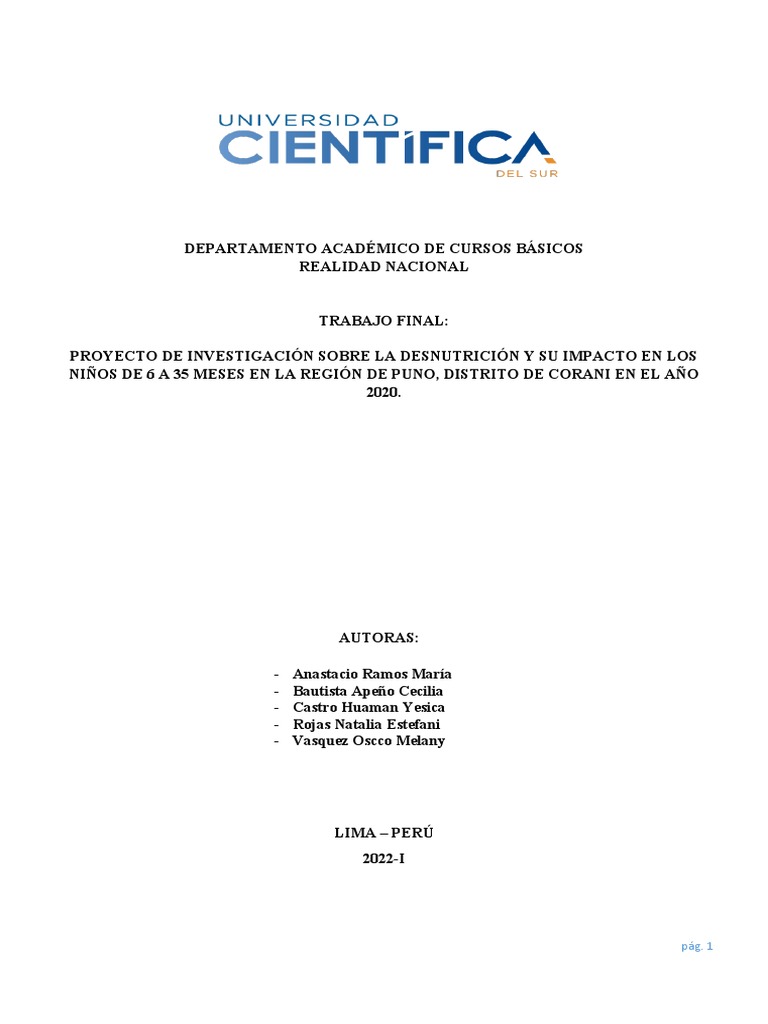 UNIVERSIDAD
CIENTÍFICA
DEL SUR

DEPARTAMENTO ACADÉMICO DE CURSOS BÁSICOS
REALIDAD NACIONAL

TRABAJO FINAL:

PROYECTO DE INVESTIGACIÓN SOBRE LA DESNUTRICIÓN Y SU IMPACTO EN LOS NIÑOS DE 6 A 35 MESES EN LA REGIÓN DE PUNO, DISTRITO DE CORANI EN EL AÑO 2020.

AUTORAS:

- Anastacio Ramos María
- Bautista Apeño Cecilia
- Castro Huaman Yesica
- Rojas Natalia Estefani
- Vasquez Oscco Melany

LIMA – PERÚ
2022-I

pág. 1